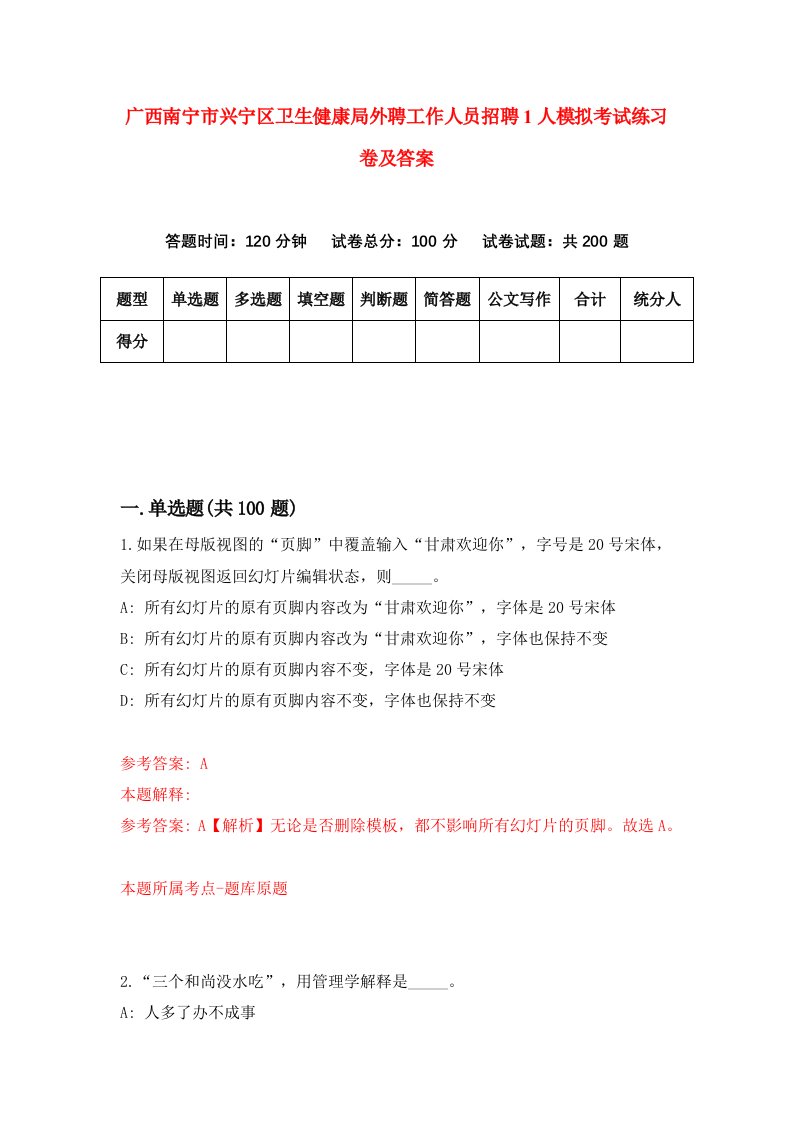 广西南宁市兴宁区卫生健康局外聘工作人员招聘1人模拟考试练习卷及答案

答题时间：120分钟　试卷总分：100分　试卷试题：共200题

| 题型 | 单选题 | 多选题 | 填空题 | 判断题 | 简答题 | 公文写作 | 合计 | 统分人 |
|---|---|---|---|---|---|---|---|---|
| 得分 | | | | | | | | |

一.单选题(共100题)

1.如果在母版视图的“页脚”中覆盖输入“甘肃欢迎你”，字号是20号宋体，关闭母版视图返回幻灯片编辑状态，则_____。
A: 所有幻灯片的原有页脚内容改为“甘肃欢迎你”，字体是20号宋体
B: 所有幻灯片的原有页脚内容改为“甘肃欢迎你”，字体也保持不变
C: 所有幻灯片的原有页脚内容不变，字体是20号宋体
D: 所有幻灯片的原有页脚内容不变，字体也保持不变

参考答案: A
本题解释:
参考答案: A【解析】无论是否删除模板，都不影响所有幻灯片的页脚。故选A。

本题所属考点-题库原题

2.“三个和尚没水吃”，用管理学解释是_____。
A: 人多了办不成事